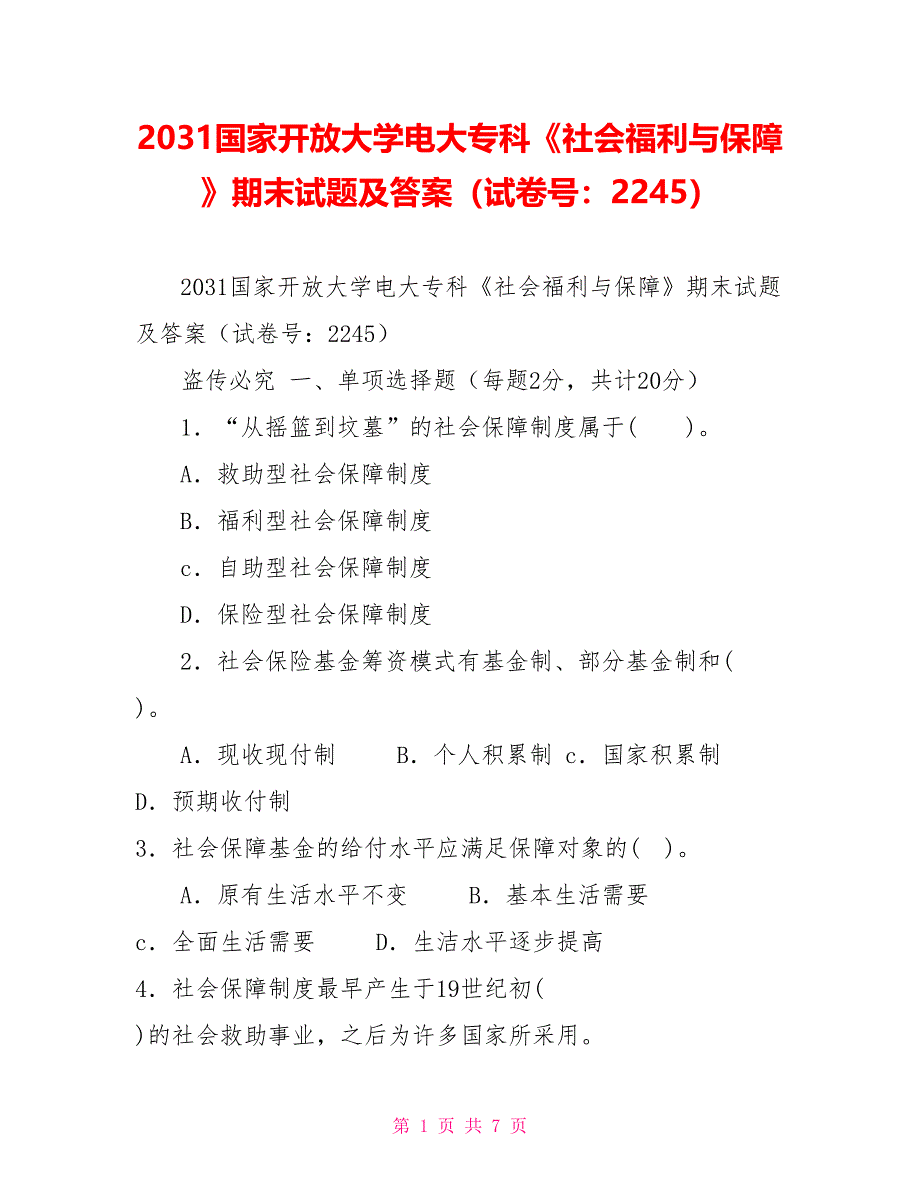 2031国家开放大学电大专科《社会福利与保障》期末试题及答案（试卷号：2245）

2031国家开放大学电大专科《社会福利与保障》期末试题及答案（试卷号：2245）

盗传必究 一、单项选择题（每题2分，共计20分）

1．“从摇篮到坟墓”的社会保障制度属于(　　)。

A．救助型社会保障制度

B．福利型社会保障制度

c．自助型社会保障制度

D．保险型社会保障制度

2．社会保险基金筹资模式有基金制、部分基金制和(　)。

A．现收现付制　　B．个人积累制 c．国家积累制 D．预期收付制

3．社会保障基金的给付水平应满足保障对象的(　)。

A．原有生活水平不变　　B．基本生活需要 c．全面生活需要　　D．生洁水平逐步提高

4．社会保障制度最早产生于19世纪初(　)的社会救助事业，之后为许多国家所采用。

第 1 页 共 7 页